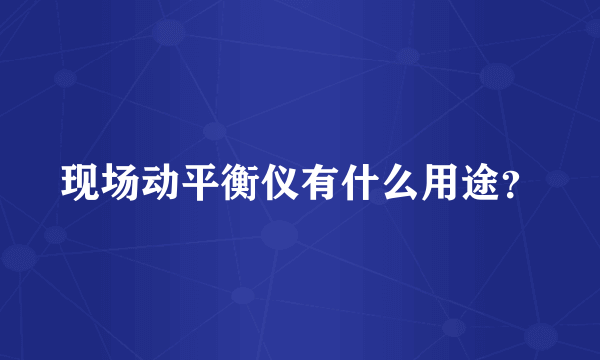 现场动平衡仪有什么用途？